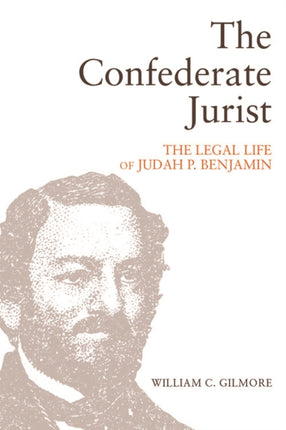 The Confederate Jurist

THE LEGAL LIFE OF JUDAH P. BENJAMIN

WILLIAM C. GILMORE